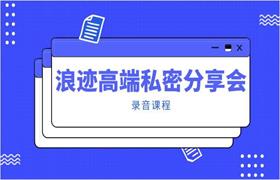 浪迹高端私密分享会

录音课程